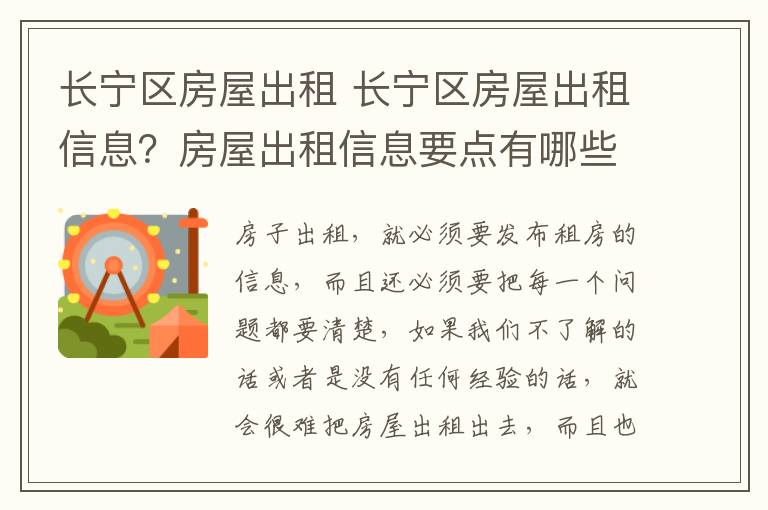 长宁区房屋出租 长宁区房屋出租信息？房屋出租信息要点有哪些

房子出租，就必须要发布租房的信息，而且还必须要把每一个问题都要清楚，如果我们不了解的话或者是没有任何经验的话，就会很难把房屋出租出去，而且也